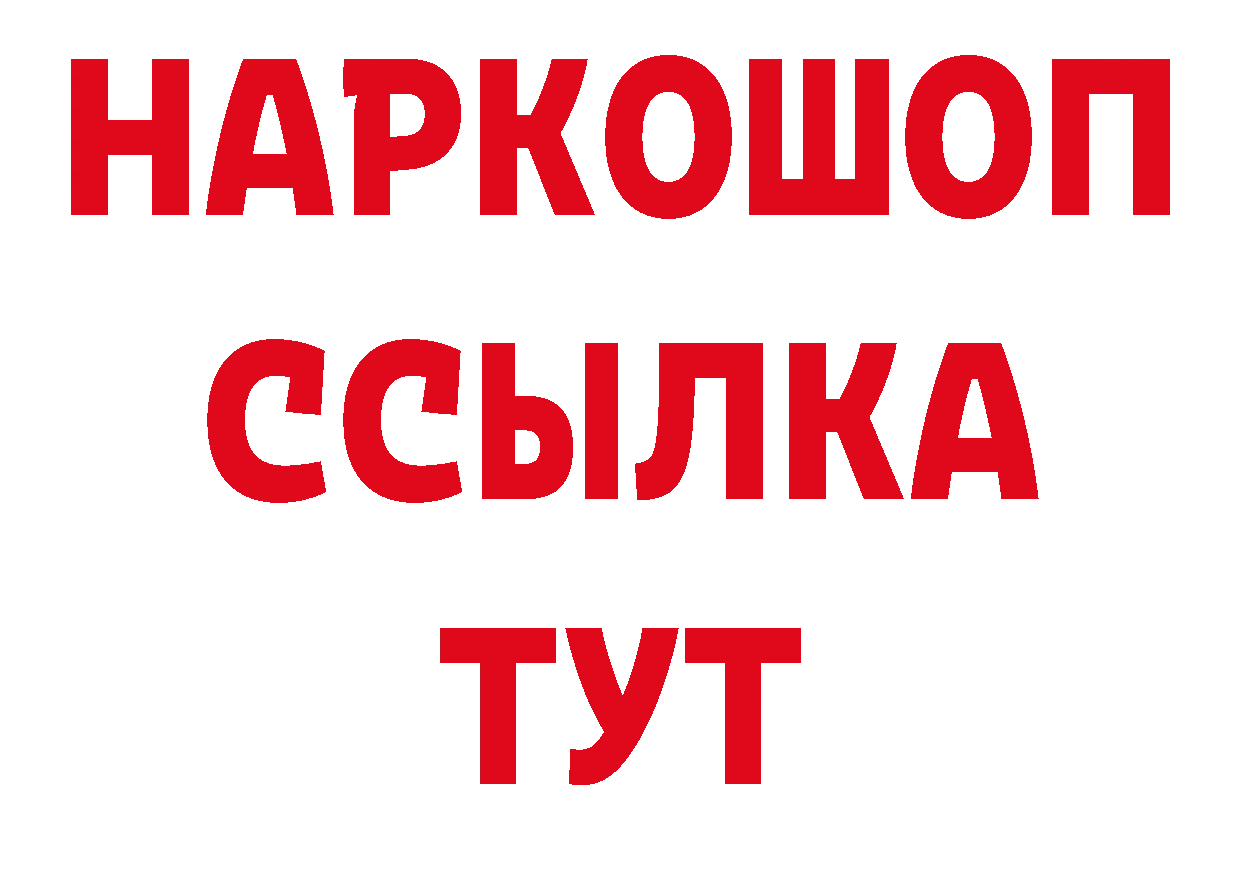 НАРКОШОП
ССЫЛКА
ТУТ